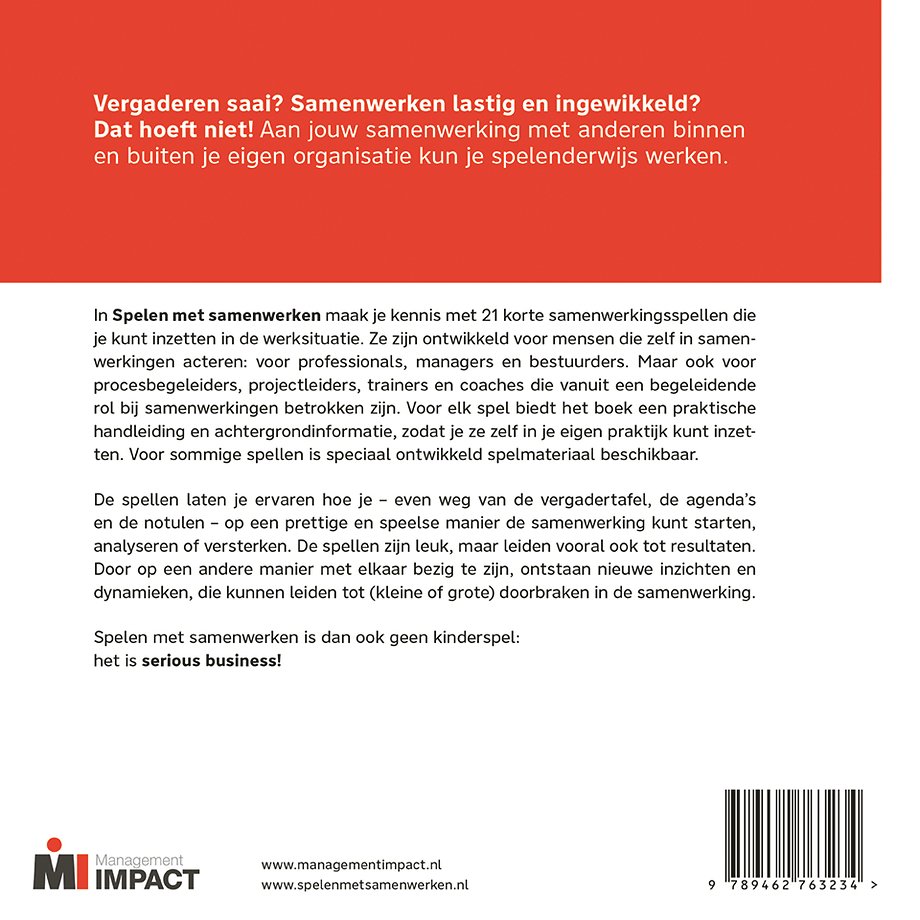 Vergaderen saai? Samenwerken lastig en ingewikkeld? Dat hoeft niet! Aan jouw samenwerking met anderen binnen en buiten je eigen organisatie kun je spelenderwijs werken.

In Spelen met samenwerken maak je kennis met 21 korte samenwerkingsspellen die je kunt inzetten in de werksituatie. Ze zijn ontwikkeld voor mensen die zelf in samenwerkingen acteren: voor professionals, managers en bestuurders. Maar ook voor procesbegeleiders, projectleiders, trainers en coaches die vanuit een begeleidende rol bij samenwerkingen betrokken zijn. Voor elk spel biedt het boek een praktische handleiding en achtergrondinformatie, zodat je ze zelf in je eigen praktijk kunt inzetten. Voor sommige spellen is speciaal ontwikkeld spelmateriaal beschikbaar.

De spellen laten je ervaren hoe je – even weg van de vergadertafel, de agenda's en de notulen – op een prettige en speelse manier de samenwerking kunt starten, analyseren of versterken. De spellen zijn leuk, maar leiden vooral ook tot resultaten. Door op een andere manier met elkaar bezig te zijn, ontstaan nieuwe inzichten en dynamieken, die kunnen leiden tot (kleine of grote) doorbraken in de samenwerking.

Spelen met samenwerken is dan ook geen kinderspel:
het is serious business!

MI Management IMPACT

www.managementimpact.nl
www.spelenmetsamenwerken.nl

9 789462 763234 >